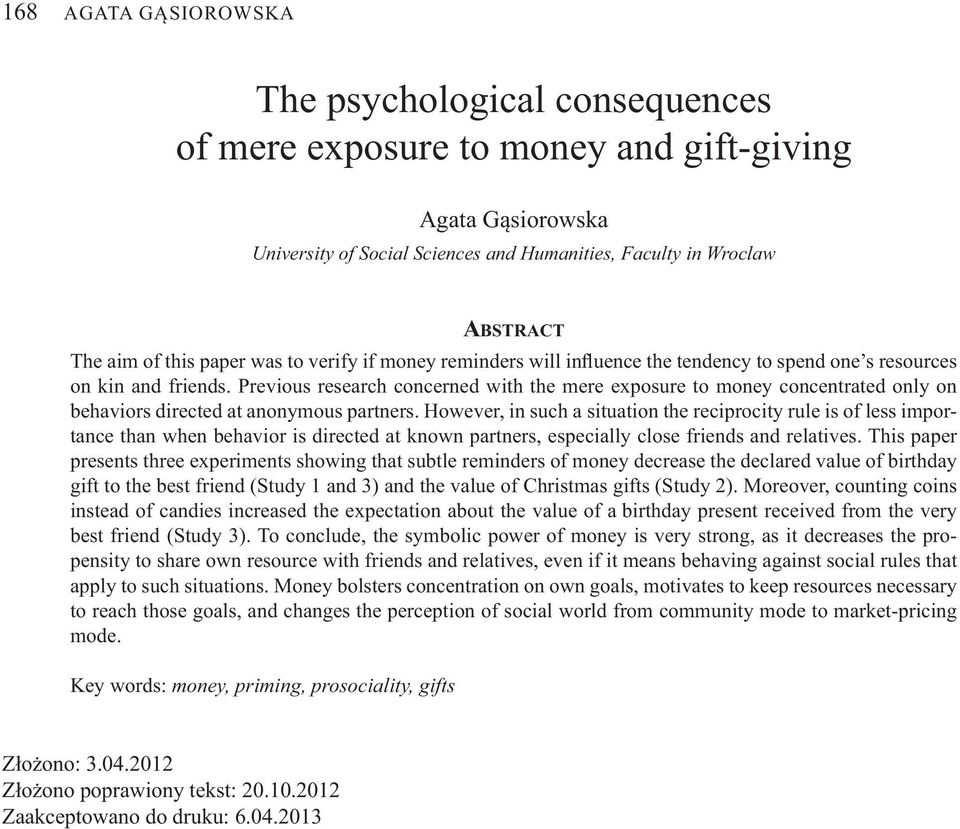 168 AGATA GĄSIOROWSKA

The psychological consequences of mere exposure to money and gift-giving

Agata Gąsiorowska
University of Social Sciences and Humanities, Faculty in Wroclaw

ABSTRACT

The aim of this paper was to verify if money reminders will influence the tendency to spend one's resources on kin and friends. Previous research concerned with the mere exposure to money concentrated only on behaviors directed at anonymous partners. However, in such a situation the reciprocity rule is of less importance than when behavior is directed at known partners, especially close friends and relatives. This paper presents three experiments showing that subtle reminders of money decrease the declared value of birthday gift to the best friend (Study 1 and 3) and the value of Christmas gifts (Study 2). Moreover, counting coins instead of candies increased the expectation about the value of a birthday present received from the very best friend (Study 3). To conclude, the symbolic power of money is very strong, as it decreases the propensity to share own resource with friends and relatives, even if it means behaving against social rules that apply to such situations. Money bolsters concentration on own goals, motivates to keep resources necessary to reach those goals, and changes the perception of social world from community mode to market-pricing mode.

Key words: money, priming, prosociality, gifts

Złożono: 3.04.2012
Złożono poprawiony tekst: 20.10.2012
Zaakceptowano do druku: 6.04.2013